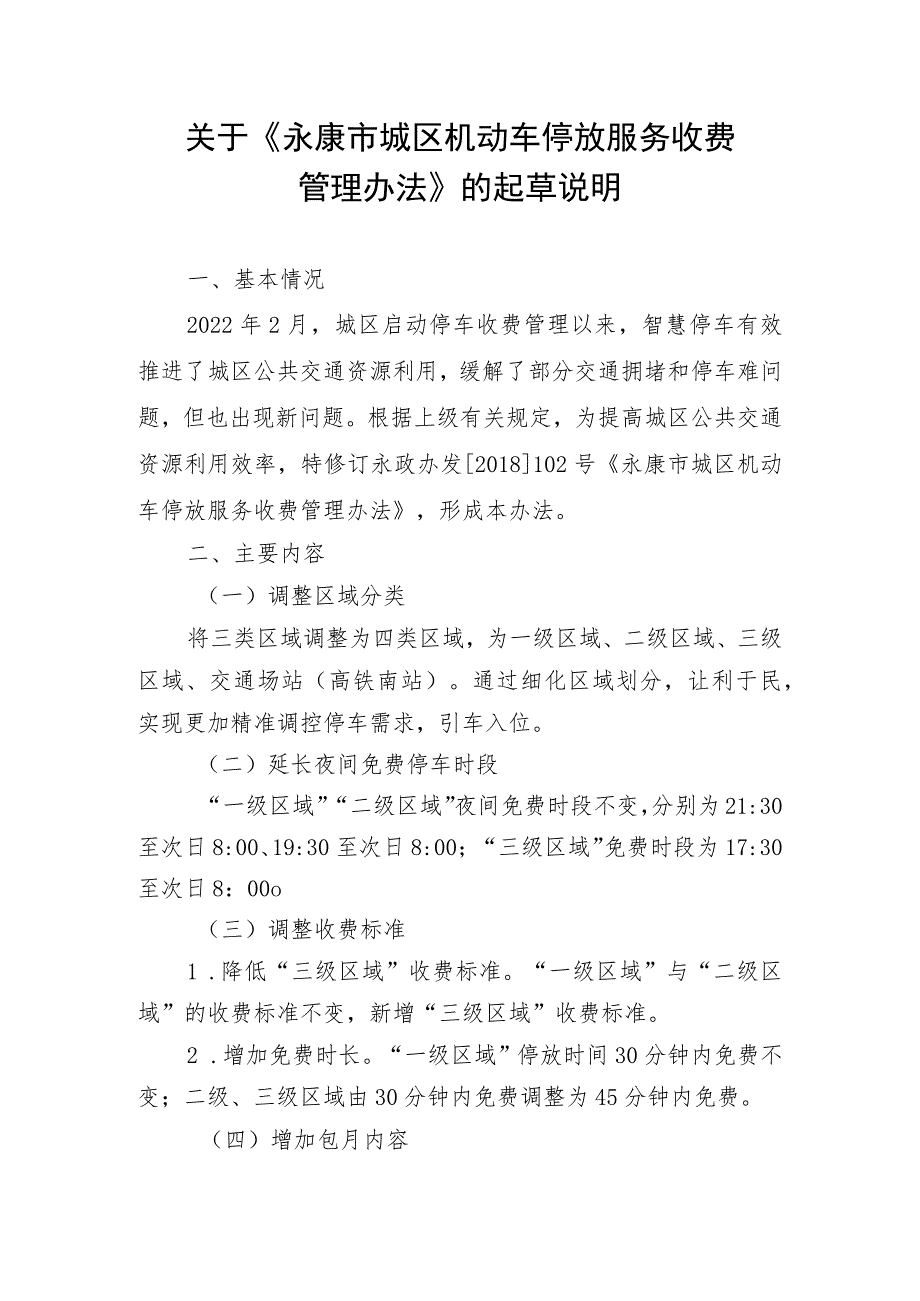 关于《永康市城区机动车停放服务收费管理办法》的起草说明

一、基本情况

2022年2月，城区启动停车收费管理以来，智慧停车有效推进了城区公共交通资源利用，缓解了部分交通拥堵和停车难问题，但也出现新问题。根据上级有关规定，为提高城区公共交通资源利用效率，特修订永政办发[2018]102号《永康市城区机动车停放服务收费管理办法》，形成本办法。

二、主要内容

（一）调整区域分类

将三类区域调整为四类区域，为一级区域、二级区域、三级区域、交通场站（高铁南站）。通过细化区域划分，让利于民，实现更加精准调控停车需求，引车入位。

（二）延长夜间免费停车时段

“一级区域”“二级区域”夜间免费时段不变，分别为21:30至次日8:00、19:30至次日8:00；“三级区域”免费时段为17:30至次日8：00o

（三）调整收费标准

1．降低“三级区域”收费标准。“一级区域”与“二级区域”的收费标准不变，新增“三级区域”收费标准。

2．增加免费时长。“一级区域”停放时间30分钟内免费不变；二级、三级区域由30分钟内免费调整为45分钟内免费。

（四）增加包月内容